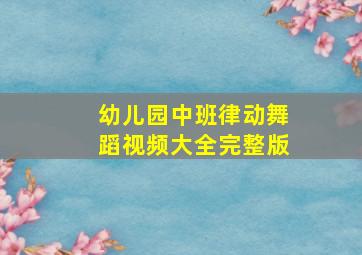 幼儿园中班律动舞蹈视频大全完整版